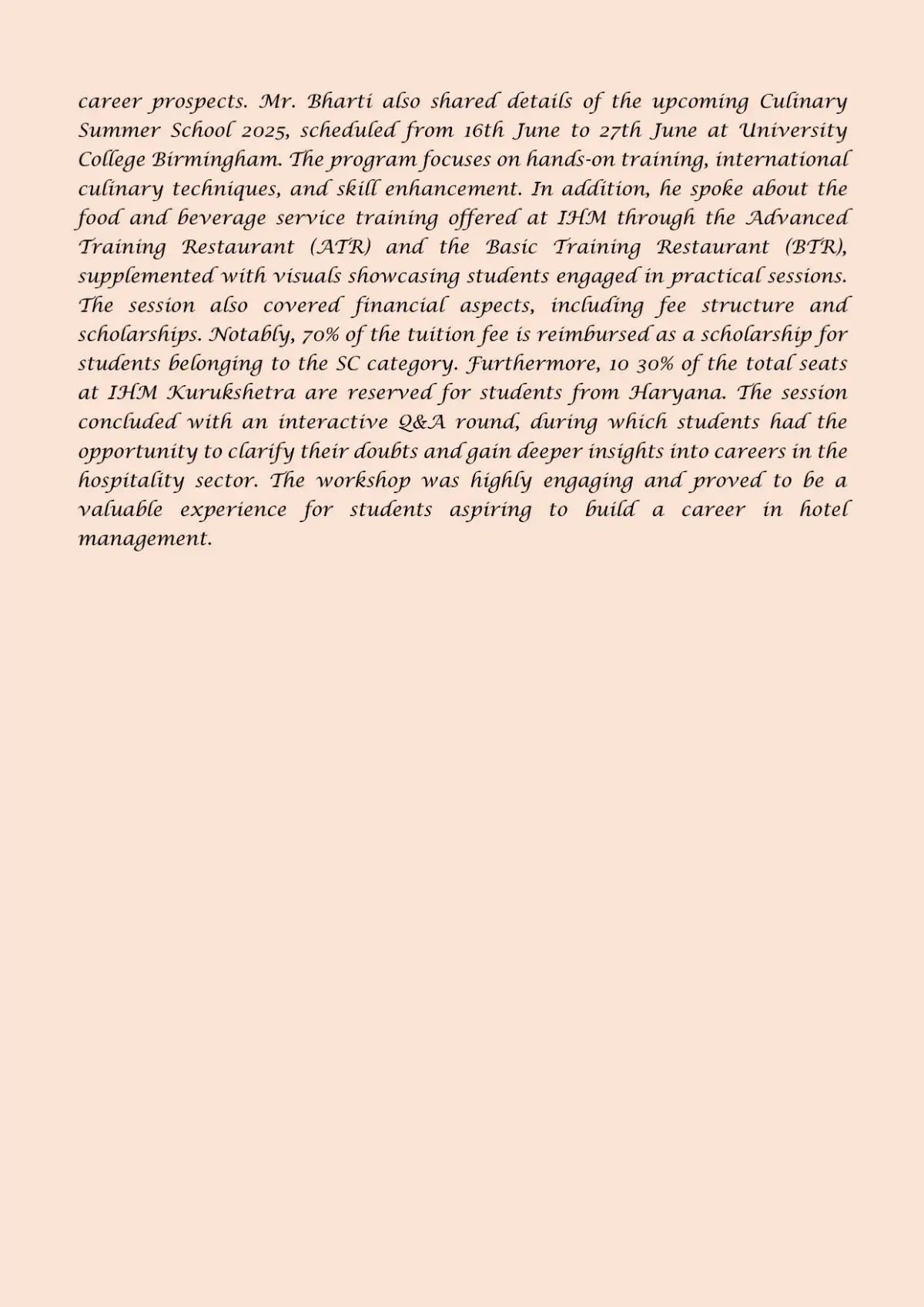 career prospects. Mr. Bharti also shared details of the upcoming Culinary Summer School 2025, scheduled from 16th June to 27th June at University College Birmingham. The program focuses on hands-on training, international culinary techniques, and skill enhancement. In addition, he spoke about the food and beverage service training offered at IHM through the Advanced Training Restaurant (ATR) and the Basic Training Restaurant (BTR), supplemented with visuals showcasing students engaged in practical sessions. The session also covered financial aspects, including fee structure and scholarships. Notably, 70% of the tuition fee is reimbursed as a scholarship for students belonging to the SC category. Furthermore, 10 30% of the total seats at IHM Kurukshetra are reserved for students from Haryana. The session concluded with an interactive Q&A round, during which students had the opportunity to clarify their doubts and gain deeper insights into careers in the hospitality sector. The workshop was highly engaging and proved to be a valuable experience for students aspiring to build a career in hotel management.